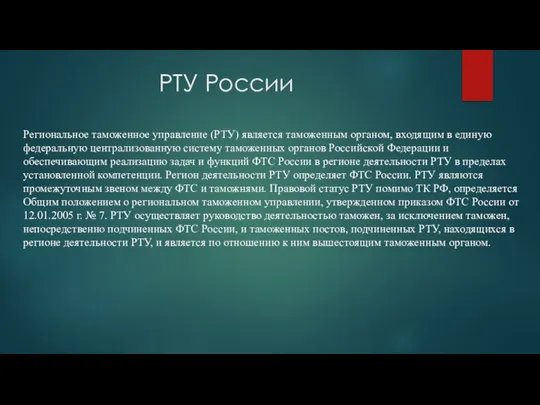 РТУ России

Региональное таможенное управление (РТУ) является таможенным органом, входящим в единую федеральную централизованную систему таможенных органов Российской Федерации и обеспечивающим реализацию задач и функций ФТС России в регионе деятельности РТУ в пределах установленной компетенции. Регион деятельности РТУ определяет ФТС России. РТУ являются промежуточным звеном между ФТС и таможнями. Правовой статус РТУ помимо ТК РФ, определяется Общим положением о региональном таможенном управлении, утвержденном приказом ФТС России от 12.01.2005 г. № 7. РТУ осуществляет руководство деятельностью таможен, за исключением таможен, непосредственно подчиненных ФТС России, и таможенных постов, подчиненных РТУ, находящихся в регионе деятельности РТУ, и является по отношению к ним вышестоящим таможенным органом.